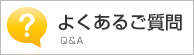 ?
よくあるご質問
Q&A